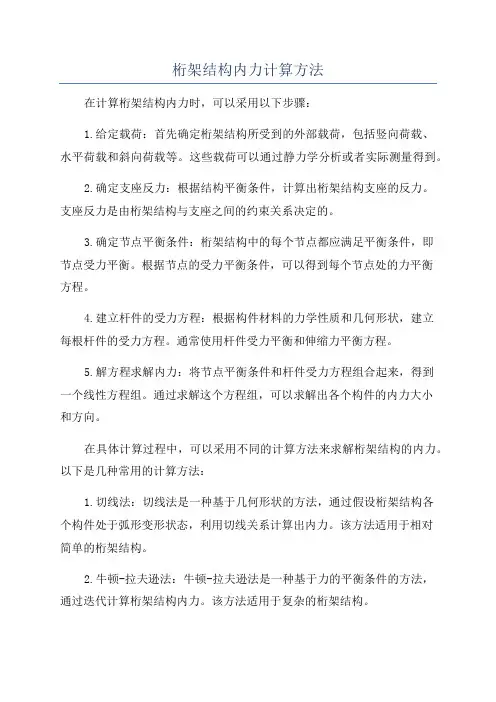 桁架结构内力计算方法

在计算桁架结构内力时，可以采用以下步骤：

1.给定载荷：首先确定桁架结构所受到的外部载荷，包括竖向荷载、水平荷载和斜向荷载等。这些载荷可以通过静力学分析或者实际测量得到。

2.确定支座反力：根据结构平衡条件，计算出桁架结构支座的反力。支座反力是由桁架结构与支座之间的约束关系决定的。

3.确定节点平衡条件：桁架结构中的每个节点都应满足平衡条件，即节点受力平衡。根据节点的受力平衡条件，可以得到每个节点处的力平衡方程。

4.建立杆件的受力方程：根据构件材料的力学性质和几何形状，建立每根杆件的受力方程。通常使用杆件受力平衡和伸缩力平衡方程。

5.解方程求解内力：将节点平衡条件和杆件受力方程组合起来，得到一个线性方程组。通过求解这个方程组，可以求解出各个构件的内力大小和方向。

在具体计算过程中，可以采用不同的计算方法来求解桁架结构的内力。以下是几种常用的计算方法：

1.切线法：切线法是一种基于几何形状的方法，通过假设桁架结构各个构件处于弧形变形状态，利用切线关系计算出内力。该方法适用于相对简单的桁架结构。

2.牛顿-拉夫逊法：牛顿-拉夫逊法是一种基于力的平衡条件的方法，通过迭代计算桁架结构内力。该方法适用于复杂的桁架结构。